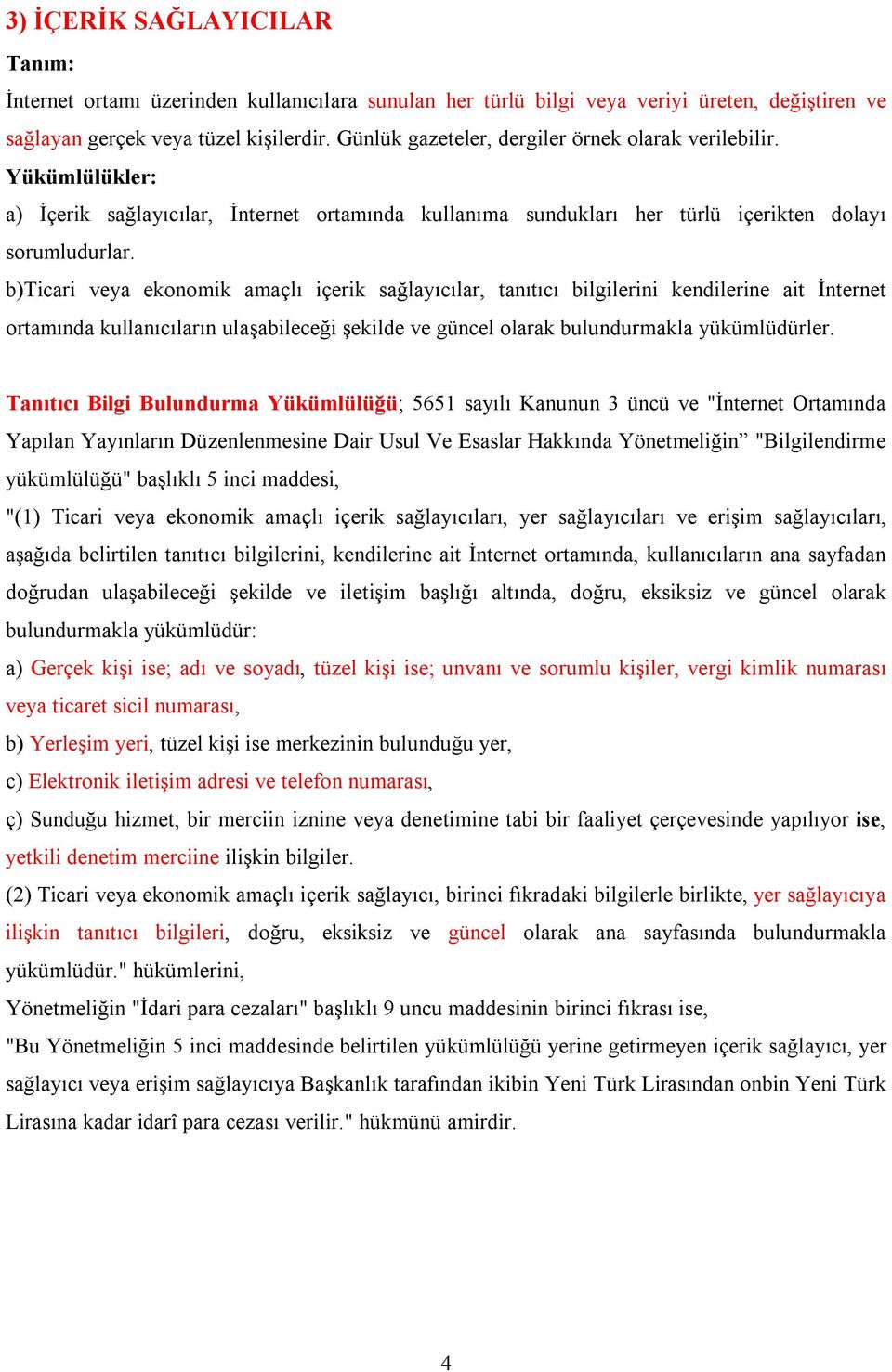 3) İÇERİK SAĞLAYICILAR

Tanım:

İnternet ortamı üzerinden kullanıcılara sunulan her türlü bilgi veya veriyi üreten, değiştiren ve sağlayan gerçek veya tüzel kişilerdir. Günlük gazeteler, dergiler örnek olarak verilebilir.

Yükümlülükler:

a) İçerik sağlayıcılar, İnternet ortamında kullanıma sundukları her türlü içerikten dolayı sorumludurlar.

b)Ticari veya ekonomik amaçlı içerik sağlayıcılar, tanıtıcı bilgilerini kendilerine ait İnternet ortamında kullanıcıların ulaşabileceği şekilde ve güncel olarak bulundurmakla yükümlüdürler.

Tanıtıcı Bilgi Bulundurma Yükümlülüğü; 5651 sayılı Kanunun 3 üncü ve "İnternet Ortamında Yapılan Yayınların Düzenlenmesine Dair Usul Ve Esaslar Hakkında Yönetmeliğin” "Bilgilendirme yükümlülüğü" başlıklı 5 inci maddesi,

"(1) Ticari veya ekonomik amaçlı içerik sağlayıcıları, yer sağlayıcıları ve erişim sağlayıcıları, aşağıda belirtilen tanıtıcı bilgilerini, kendilerine ait İnternet ortamında, kullanıcıların ana sayfadan doğrudan ulaşabileceği şekilde ve iletişim başlığı altında, doğru, eksiksiz ve güncel olarak bulundurmakla yükümlüdür:

a) Gerçek kişi ise; adı ve soyadı, tüzel kişi ise; unvanı ve sorumlu kişiler, vergi kimlik numarası veya ticaret sicil numarası,

b) Yerleşim yeri, tüzel kişi ise merkezinin bulunduğu yer,

c) Elektronik iletişim adresi ve telefon numarası,

ç) Sunduğu hizmet, bir merciin iznine veya denetimine tabi bir faaliyet çerçevesinde yapılıyor ise, yetkili denetim merciine ilişkin bilgiler.

(2) Ticari veya ekonomik amaçlı içerik sağlayıcı, birinci fıkradaki bilgilerle birlikte, yer sağlayıcıya ilişkin tanıtıcı bilgileri, doğru, eksiksiz ve güncel olarak ana sayfasında bulundurmakla yükümlüdür." hükümlerini,

Yönetmeliğin "İdari para cezaları" başlıklı 9 uncu maddesinin birinci fıkrası ise,

"Bu Yönetmeliğin 5 inci maddesinde belirtilen yükümlülüğü yerine getirmeyen içerik sağlayıcı, yer sağlayıcı veya erişim sağlayıcıya Başkanlık tarafından ikibin Yeni Türk Lirasından onbin Yeni Türk Lirasına kadar idarî para cezası verilir." hükmünü amirdir.

4